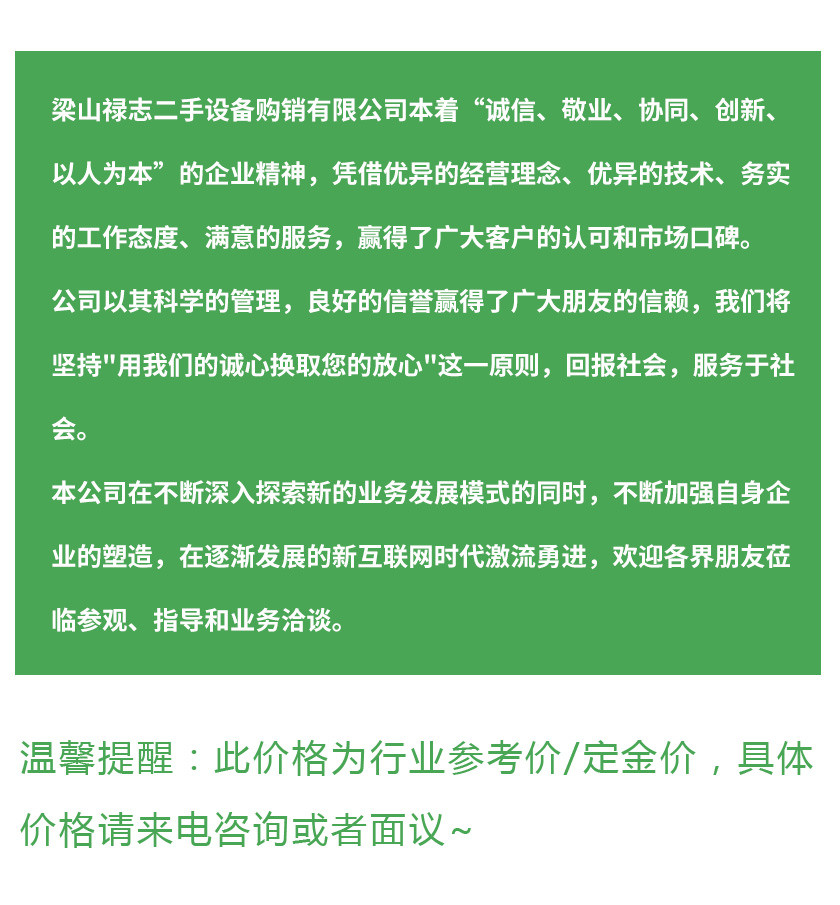 梁山禄志二手设备购销有限公司本着“诚信、敬业、协同、创新、以人为本”的企业精神，凭借优异的经营理念、优异的技术、务实的工作态度、满意的服务，赢得了广大客户的认可和市场口碑。

公司以其科学的管理，良好的信誉赢得了广大朋友的信赖，我们将坚持“用我们的诚心换取您的放心”这一原则，回报社会，服务于社会。

本公司在不断深入探索新的业务发展模式的同时，不断加强自身企业的塑造，在逐渐发展的新互联网时代激流勇进，欢迎各界朋友莅临参观、指导和业务洽谈。

温馨提醒：此价格为行业参考价/定金价，具体价格请来电咨询或者面议~